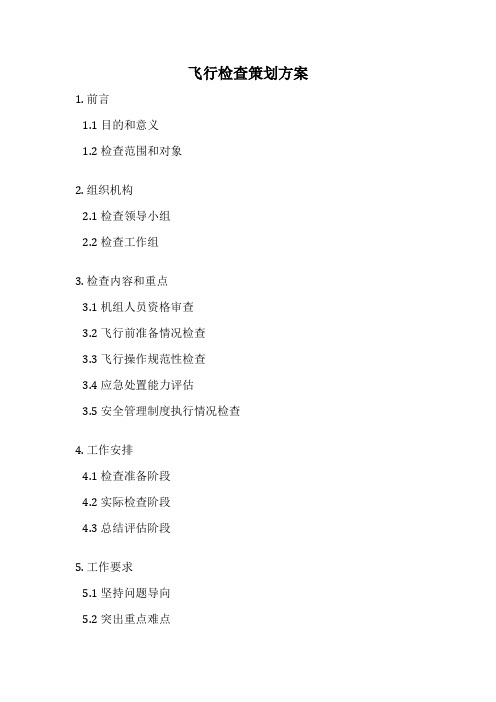 飞行检查策划方案

1. 前言

1.1 目的和意义

1.2 检查范围和对象

2. 组织机构

2.1 检查领导小组

2.2 检查工作组

3. 检查内容和重点

3.1 机组人员资格审查

3.2 飞行前准备情况检查

3.3 飞行操作规范性检查

3.4 应急处置能力评估

3.5 安全管理制度执行情况检查

4. 工作安排

4.1 检查准备阶段

4.2 实际检查阶段

4.3 总结评估阶段

5. 工作要求

5.1 坚持问题导向

5.2 突出重点难点